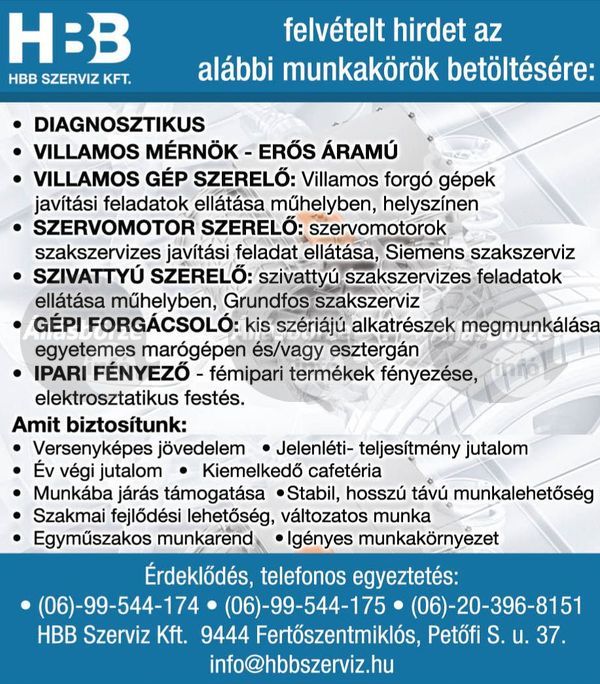 HBB
HBB SZERVIZ KFT.

felvételt hirdet az alábbi munkakörök betöltésére:

• DIAGNOSZTIKUS
• VILLAMOS MÉRNÖK - ERŐS ÁRAMÚ
• VILLAMOS GÉP SZERELŐ: Villamos forgó gépek javítási feladatok ellátása műhelyben, helyszínen
• SZERVOMOTOR SZERELŐ: szervomotorok szakszervizes javítási feladat ellátása, Siemens szakszerviz
• SZIVATTYÚ SZERELŐ: szivattyú szakszervizes feladatok ellátása műhelyben, Grundfos szakszerviz
• GÉPI FORGÁCSOLÓ: kis szériájú alkatrészek megmunkálása egyetemes marógépen és/vagy esztergán
• IPARI FÉNYEZŐ - fémipari termékek fényezése, elektrosztatikus festés.

Amit biztosítunk:
• Versenyképes jövedelem • Jelenléti- teljesítmény jutalom
• Év végi jutalom • Kiemelkedő cafetéria
• Munkába járás támogatása • Stabil, hosszú távú munkalehetőség
• Szakmai fejlődési lehetőség, változatos munka
• Egyműszakos munkarend • Igényes munkakörnyezet

Érdeklődés, telefonos egyeztetés:
• (06)-99-544-174 • (06)-99-544-175 • (06)-20-396-8151
HBB Szerviz Kft. 9444 Fertőszentmiklós, Petőfi S. u. 37.
info@hbbszerviz.hu